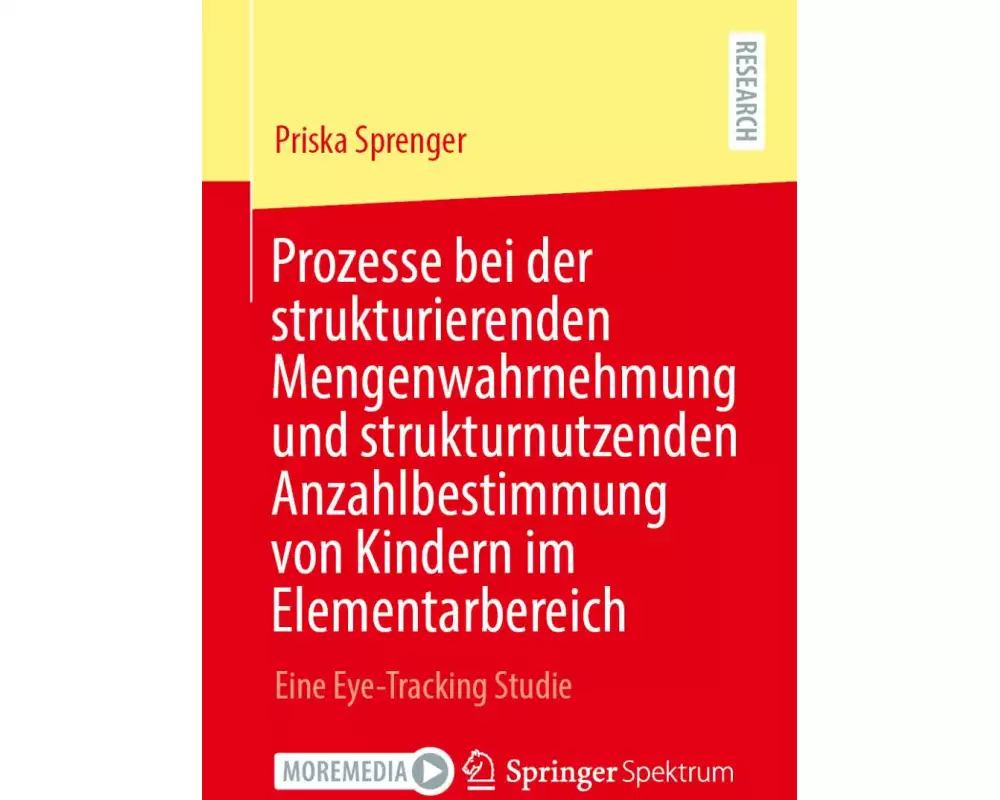 RESEARCH

Priska Sprenger

Prozesse bei der strukturierenden Mengenwahrnehmung und strukturnutzenden Anzahlbestimmung von Kindern im Elementarbereich

Eine Eye-Tracking Studie

MOREMEDIA

Springer Spektrum